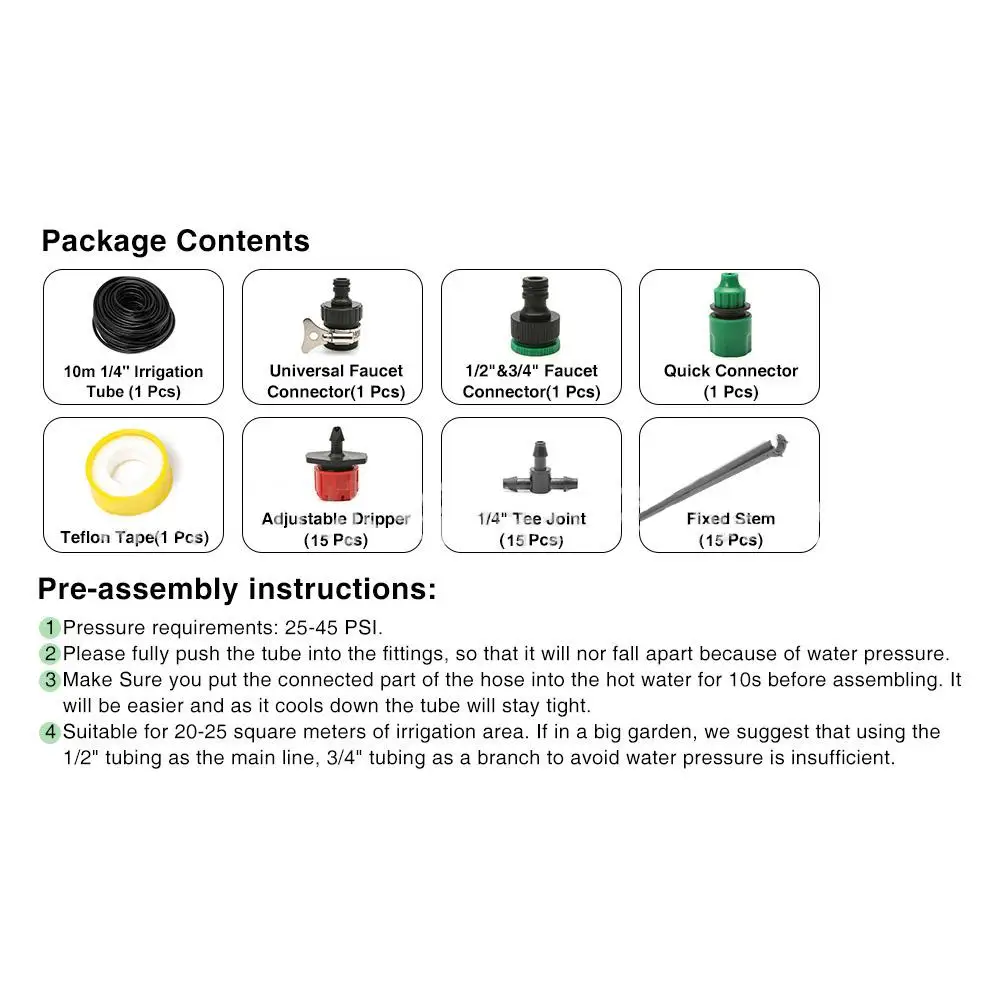 Package Contents

10m 1/4'' Irrigation Tube (1 Pcs)

Universal Faucet Connector(1 Pcs)

1/2"&3/4" Faucet Connector(1 Pcs)

Quick Connector (1 Pcs)

Teflon Tape(1 Pcs)

Adjustable Dripper (15 Pcs)

1/4" Tee Joint (15 Pcs)

Fixed Stem (15 Pcs)

Pre-assembly instructions:

1 Pressure requirements: 25-45 PSI.

2 Please fully push the tube into the fittings, so that it will nor fall apart because of water pressure.

3 Make Sure you put the connected part of the hose into the hot water for 10s before assembling. It will be easier and as it cools down the tube will stay tight.

4 Suitable for 20-25 square meters of irrigation area. If in a big garden, we suggest that using the 1/2" tubing as the main line, 3/4" tubing as a branch to avoid water pressure is insufficient.